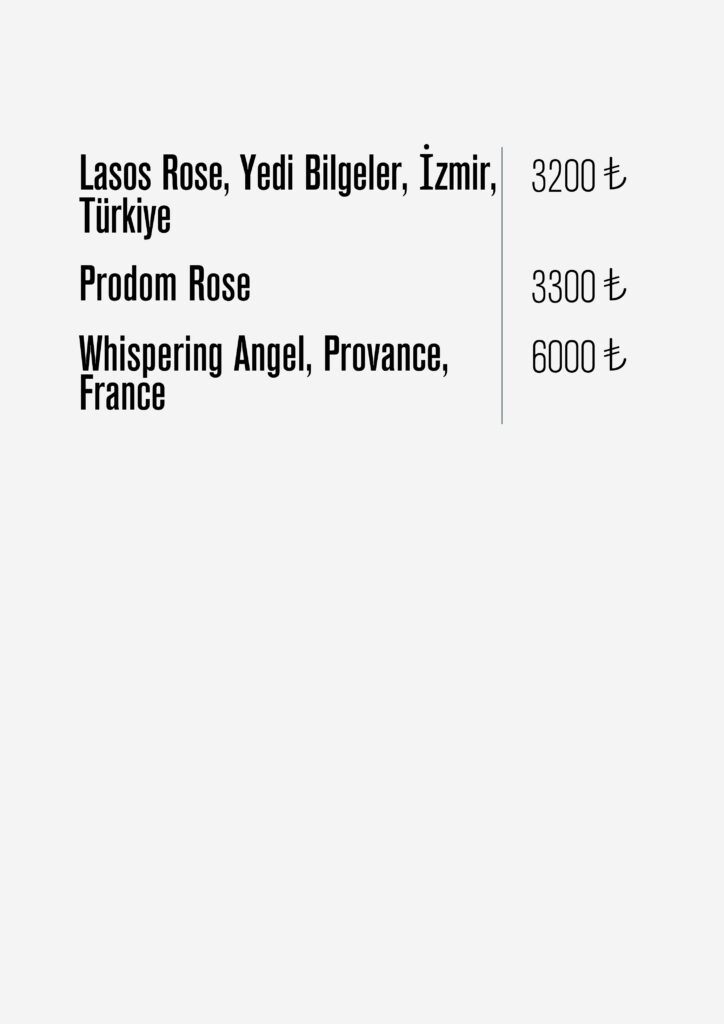 Lasos Rose, Yedi Bilgeler, İzmir, Türkiye
3200 ₺

Prodom Rose
3300 ₺

Whispering Angel, Provance, France
6000 ₺